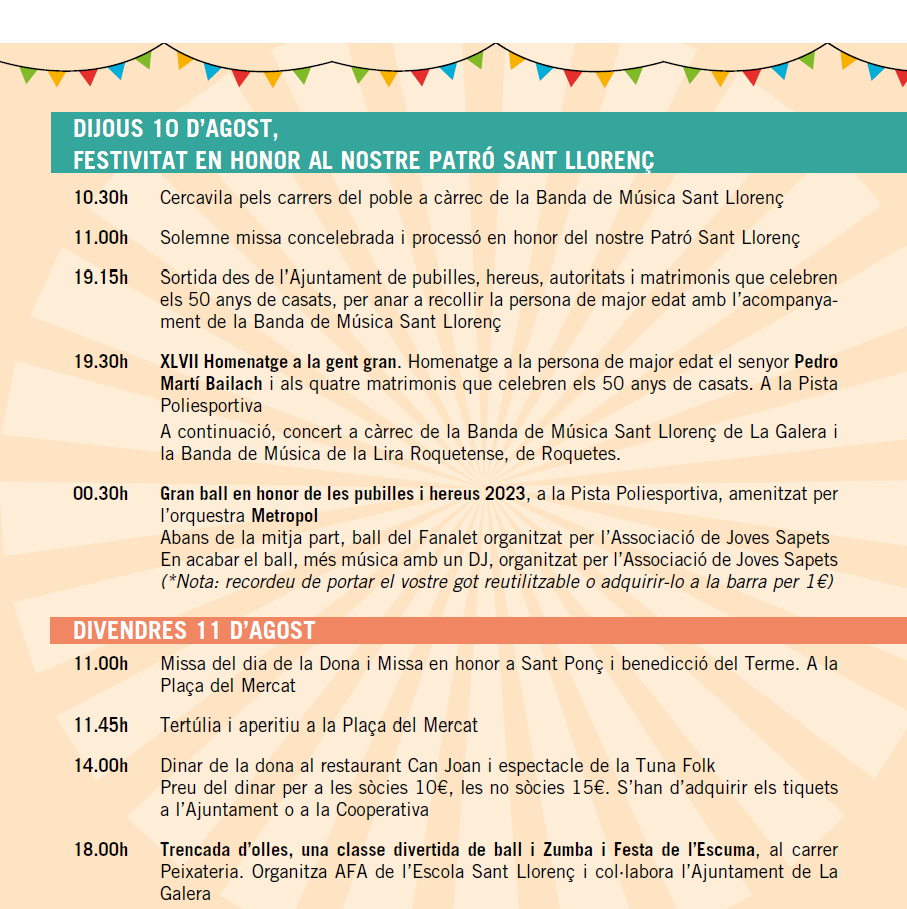 DIJOUS 10 D'AGOST,
FESTIVITAT EN HONOR AL NOSTRE PATRÓ SANT LLORENÇ

10.30h Cercavila pels carrers del poble a càrrec de la Banda de Música Sant Llorenç

11.00h Solemne missa concelebrada i processó en honor del nostre Patró Sant Llorenç

19.15h Sortida des de l'Ajuntament de pubilles, hereus, autoritats i matrimonis que celebren els 50 anys de casats, per anar a recollir la persona de major edat amb l'acompanyament de la Banda de Música Sant Llorenç

19.30h XLVII Homenatge a la gent gran. Homenatge a la persona de major edat el senyor Pedro Martí Bailach i als quatre matrimonis que celebren els 50 anys de casats. A la Pista Poliesportiva
A continuació, concert a càrrec de la Banda de Música Sant Llorenç de La Galera i la Banda de Música de la Lira Roquetense, de Roquetes.

00.30h Gran ball en honor de les pubilles i hereus 2023, a la Pista Poliesportiva, amenitzat per l'orquestra Metropol
Abans de la mitja part, ball del Fanalet organitzat per l'Associació de Joves Sapets
En acabar el ball, més música amb un DJ, organitzat per l'Associació de Joves Sapets
(*Nota: recordeu de portar el vostre got reutilitzable o adquirir-lo a la barra per 1€)

DIVENDRES 11 D'AGOST

11.00h Missa del dia de la Dona i Missa en honor a Sant Ponç i benedicció del Terme. A la Plaça del Mercat

11.45h Tertúlia i aperitiu a la Plaça del Mercat

14.00h Dinar de la dona al restaurant Can Joan i espectacle de la Tuna Folk
Preu del dinar per a les sòcies 10€, les no sòcies 15€. S'han d'adquirir els tiquets a l'Ajuntament o a la Cooperativa

18.00h Trencada d'olles, una classe divertida de ball i Zumba i Festa de l'Escuma, al carrer Peixateria. Organitza AFA de l'Escola Sant Llorenç i col·labora l'Ajuntament de La Galera